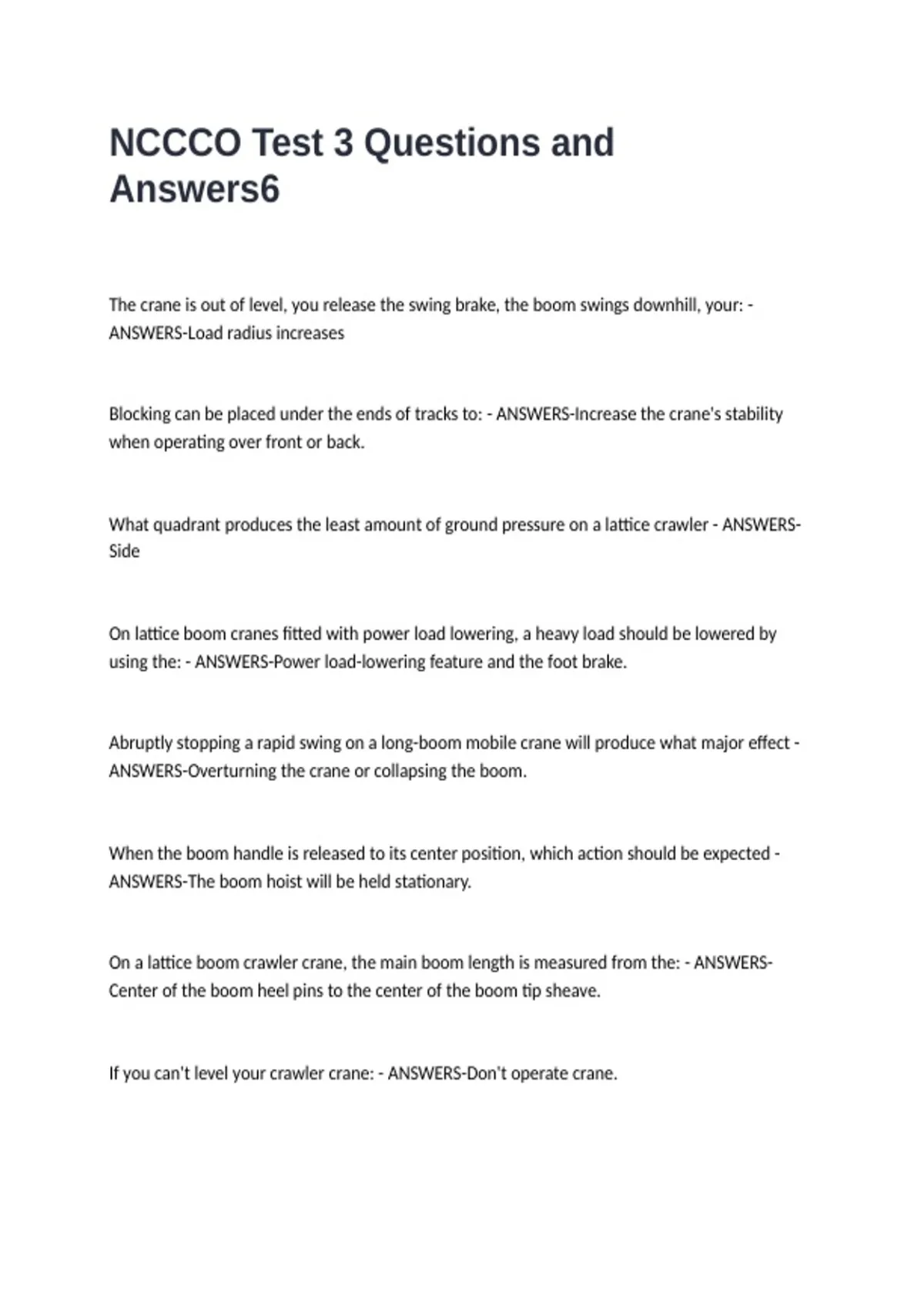 NCCCO Test 3 Questions and Answers6

The crane is out of level, you release the swing brake, the boom swings downhill, your: - ANSWERS-Load radius increases

Blocking can be placed under the ends of tracks to: - ANSWERS-Increase the crane's stability when operating over front or back.

What quadrant produces the least amount of ground pressure on a lattice crawler - ANSWERS-Side

On lattice boom cranes fitted with power load lowering, a heavy load should be lowered by using the: - ANSWERS-Power load-lowering feature and the foot brake.

Abruptly stopping a rapid swing on a long-boom mobile crane will produce what major effect - ANSWERS-Overturning the crane or collapsing the boom.

When the boom handle is released to its center position, which action should be expected - ANSWERS-The boom hoist will be held stationary.

On a lattice boom crawler crane, the main boom length is measured from the: - ANSWERS-Center of the boom heel pins to the center of the boom tip sheave.

If you can't level your crawler crane: - ANSWERS-Don't operate crane.